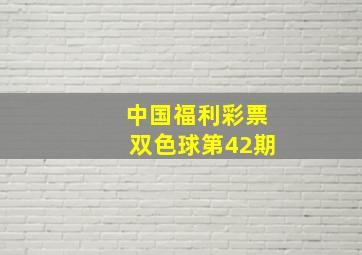 中国福利彩票
双色球第42期